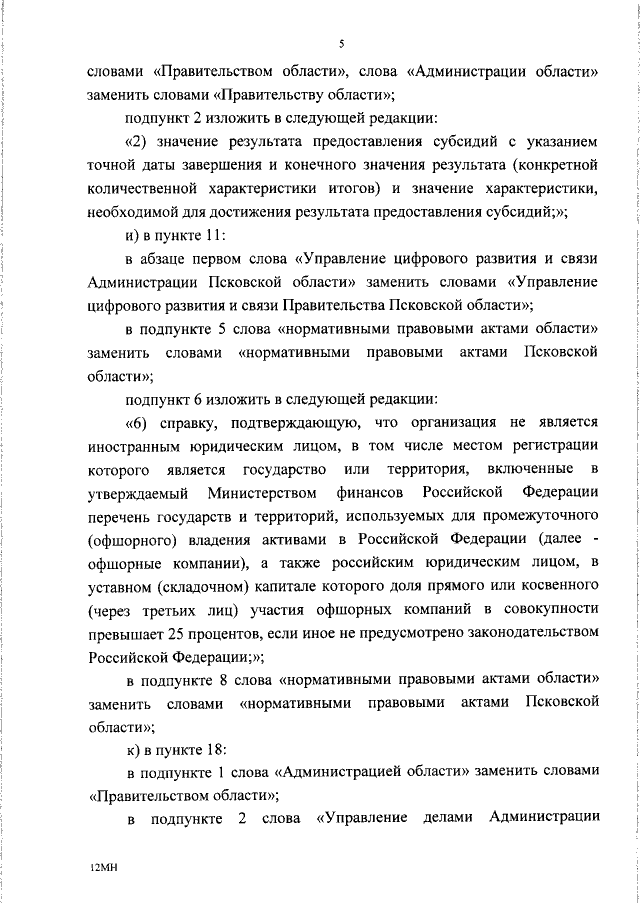 5

словами «Правительством области», слова «Администрации области» заменить словами «Правительству области»;

подпункт 2 изложить в следующей редакции:

«2) значение результата предоставления субсидий с указанием точной даты завершения и конечного значения результата (конкретной количественной характеристики итогов) и значение характеристики, необходимой для достижения результата предоставления субсидий;»;

и) в пункте 11:

в абзаце первом слова «Управление цифрового развития и связи Администрации Псковской области» заменить словами «Управление цифрового развития и связи Правительства Псковской области»;

в подпункте 5 слова «нормативными правовыми актами области» заменить словами «нормативными правовыми актами Псковской области»;

подпункт 6 изложить в следующей редакции:

«6) справку, подтверждающую, что организация не является иностранным юридическим лицом, в том числе местом регистрации которого является государство или территория, включенные в утверждаемый Министерством финансов Российской Федерации перечень государств и территорий, используемых для промежуточного (офшорного) владения активами в Российской Федерации (далее - офшорные компании), а также российским юридическим лицом, в уставном (складочном) капитале которого доля прямого или косвенного (через третьих лиц) участия офшорных компаний в совокупности превышает 25 процентов, если иное не предусмотрено законодательством Российской Федерации;»;

в подпункте 8 слова «нормативными правовыми актами области» заменить словами «нормативными правовыми актами Псковской области»;

к) в пункте 18:

в подпункте 1 слова «Администрацией области» заменить словами «Правительством области»;

в подпункте 2 слова «Управление делами Администрации

12МН